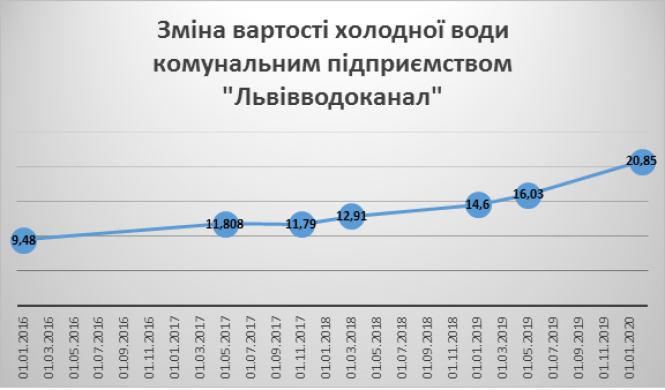 Зміна вартості холодної води комунальним підприємством "Львівводоканал"

9,48
11,808
11,79
12,91
14,6
16,03
20,85

01.01.2016
01.03.2016
01.05.2016
01.07.2016
01.09.2016
01.11.2016
01.01.2017
01.03.2017
01.05.2017
01.07.2017
01.09.2017
01.11.2017
01.01.2018
01.03.2018
01.05.2018
01.07.2018
01.09.2018
01.11.2018
01.01.2019
01.03.2019
01.05.2019
01.07.2019
01.09.2019
01.11.2019
01.01.2020